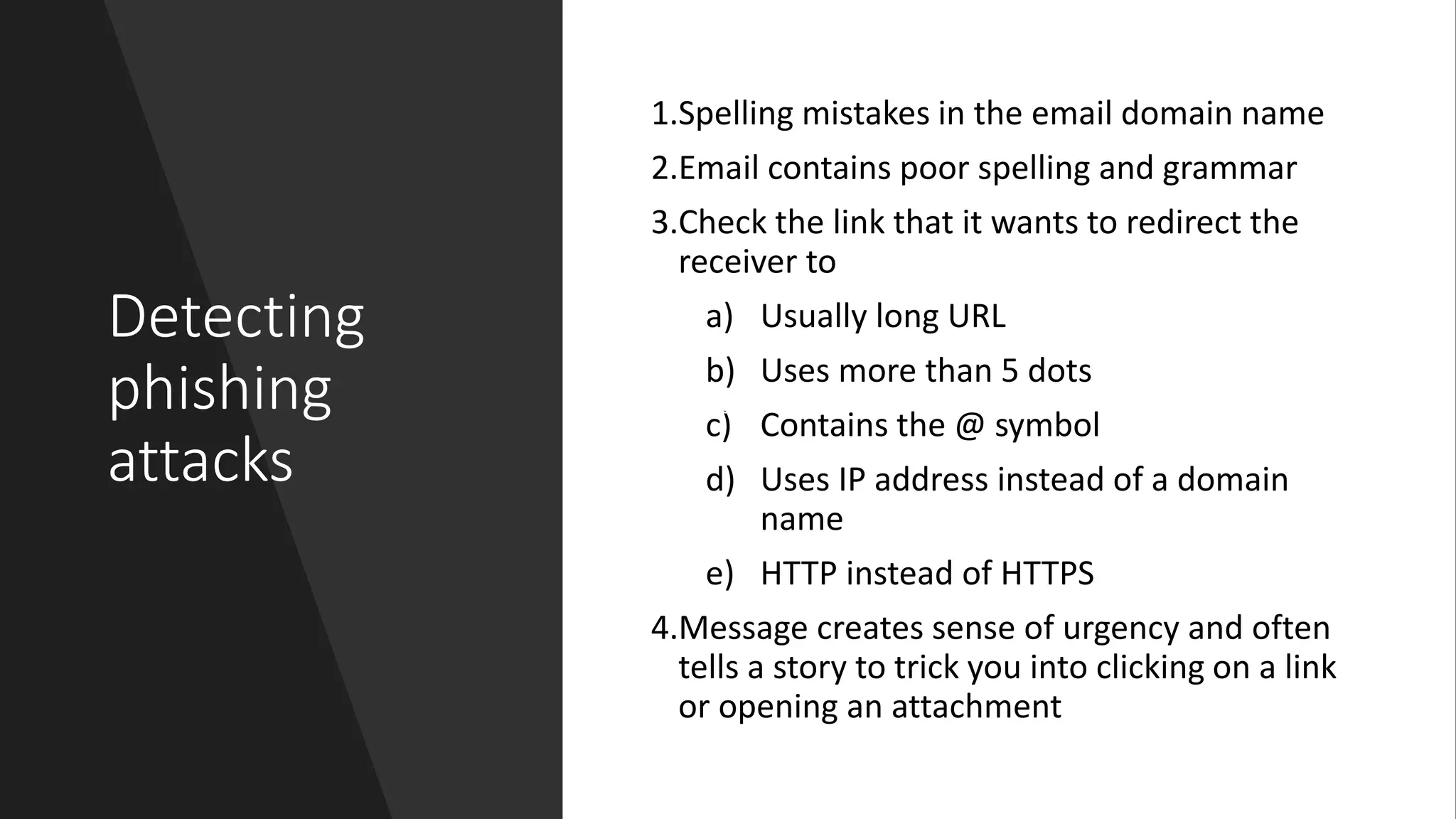 Detecting phishing attacks

1.Spelling mistakes in the email domain name

2.Email contains poor spelling and grammar

3.Check the link that it wants to redirect the receiver to

a) Usually long URL

b) Uses more than 5 dots

c) Contains the @ symbol

d) Uses IP address instead of a domain name

e) HTTP instead of HTTPS

4.Message creates sense of urgency and often tells a story to trick you into clicking on a link or opening an attachment